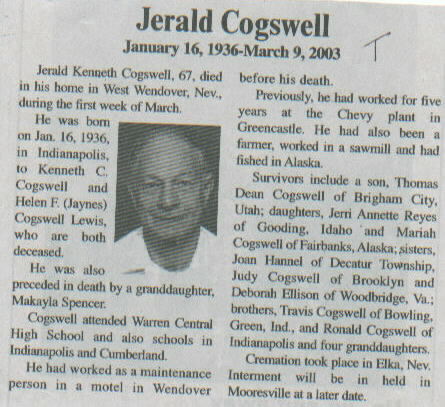 Jerald Cogswell
January 16, 1936-March 9, 2003

T

Jerald Kenneth Cogswell, 67, died in his home in West Wendover, Nev., during the first week of March.

He was born on Jan. 16, 1936, in Indianapolis, to Kenneth C. Cogswell and Helen F. (Jaynes) Cogswell Lewis, who are both deceased.

He was also preceded in death by a granddaughter, Makayla Spencer.

Cogswell attended Warren Central High School and also schools in Indianapolis and Cumberland.

He had worked as a maintenance person in a motel in Wendover before his death.

Previously, he had worked for five years at the Chevy plant in Greencastle. He had also been a farmer, worked in a sawmill and had fished in Alaska.

Survivors include a son, Thomas Dean Cogswell of Brigham City, Utah; daughters, Jerri Annette Reyes of Gooding, Idaho and Mariah Cogswell of Fairbanks, Alaska; sisters, Joan Hannel of Decatur Township, Judy Cogswell of Brooklyn and Deborah Ellison of Woodbridge, Va.; brothers, Travis Cogswell of Bowling, Green, Ind., and Ronald Cogswell of Indianapolis and four granddaughters.

Cremation took place in Elka, Nev. Interment will be in held in Mooresville at a later date.